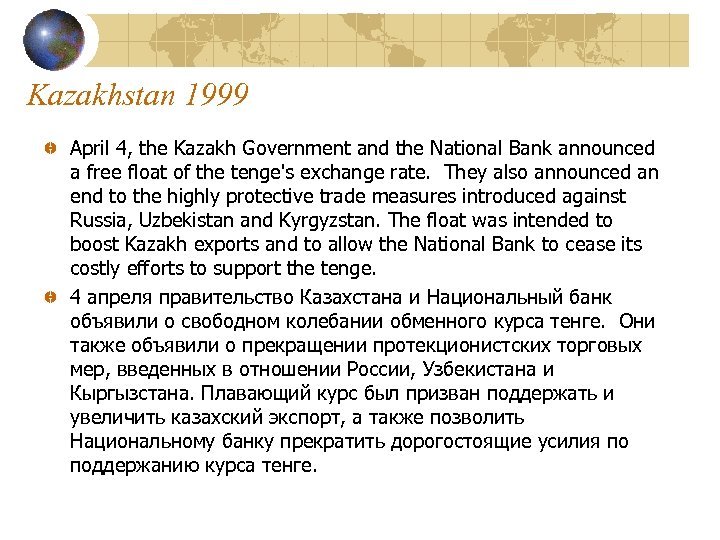 Kazakhstan 1999

April 4, the Kazakh Government and the National Bank announced a free float of the tenge's exchange rate. They also announced an end to the highly protective trade measures introduced against Russia, Uzbekistan and Kyrgyzstan. The float was intended to boost Kazakh exports and to allow the National Bank to cease its costly efforts to support the tenge.

4 апреля правительство Казахстана и Национальный банк объявили о свободном колебании обменного курса тенге. Они также объявили о прекращении протекционистских торговых мер, введенных в отношении России, Узбекистана и Кыргызстана. Плавающий курс был призван поддержать и увеличить казахский экспорт, а также позволить Национальному банку прекратить дорогостоящие усилия по поддержанию курса тенге.